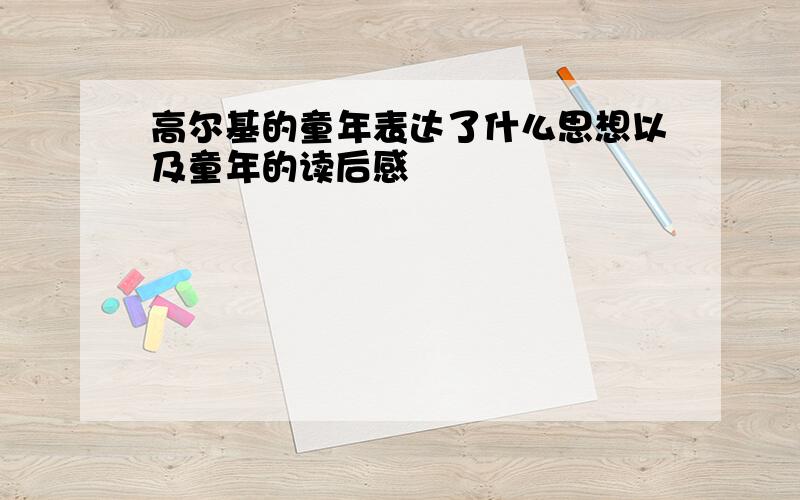 高尔基的童年表达了什么思想以及童年的读后感